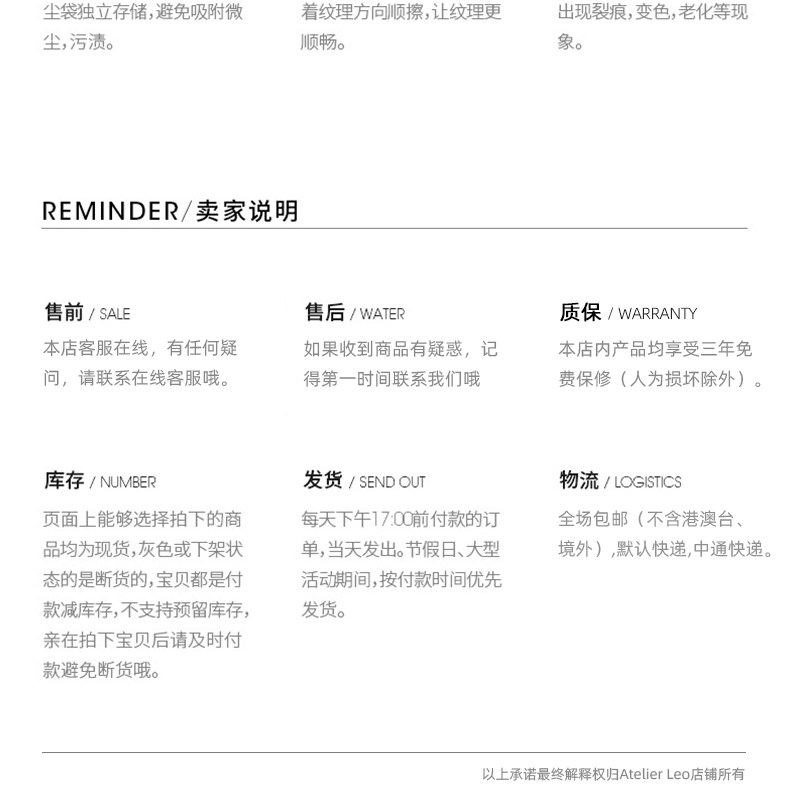 尘袋独立存储,避免吸附微尘,污渍。

着纹理方向顺擦,让纹理更顺畅。

出现裂痕,变色,老化等现象。

REMINDER/卖家说明

售前 / SALE

本店客服在线，有任何疑问，请联系在线客服哦。

售后 / WATER

如果收到商品有疑惑，记得第一时间联系我们哦

质保 / WARRANTY

本店内产品均享受三年免费保修（人为损坏除外）。

库存 / NUMBER

页面上能够选择拍下的商品均为现货,灰色或下架状态的是断货的,宝贝都是付款减库存,不支持预留库存,亲在拍下宝贝后请及时付款避免断货哦。

发货 / SEND OUT

每天下午17:00前付款的订单,当天发出。节假日、大型活动期间,按付款时间优先发货。

物流 / LOGISTICS

全场包邮（不含港澳台、境外）,默认快递,中通快递。

以上承诺最终解释权归Atelier Leo店铺所有